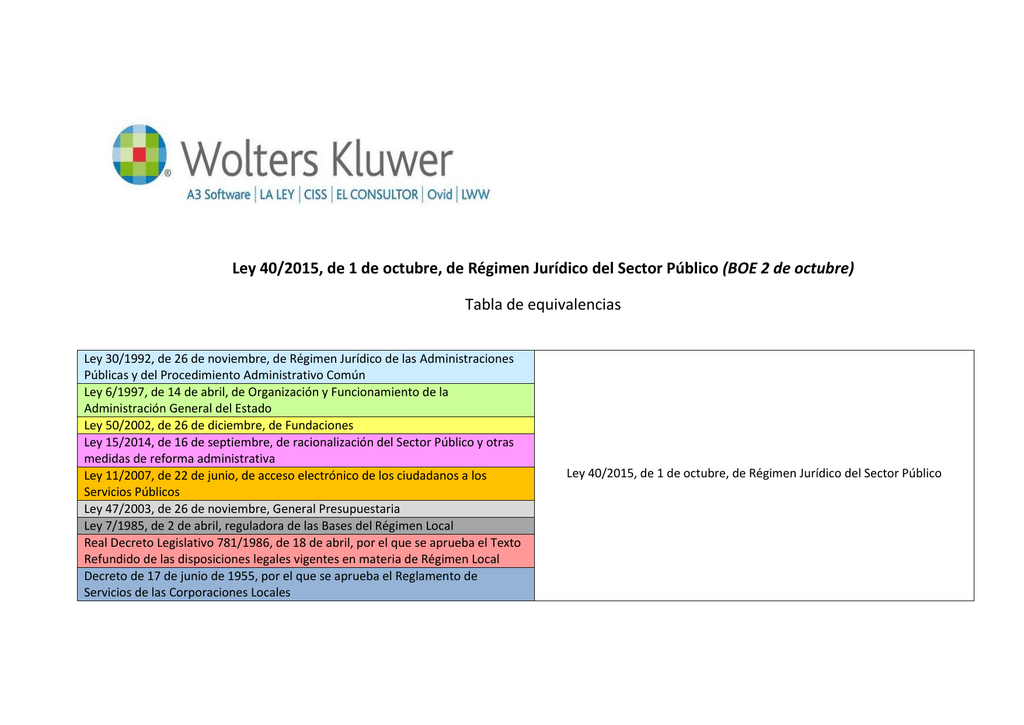 Wolters Kluwer
A3 Software | LA LEY | CISS | EL CONSULTOR | Ovid | LWW

Ley 40/2015, de 1 de octubre, de Régimen Jurídico del Sector Público (BOE 2 de octubre)

Tabla de equivalencias

| | |
|---|---|
| Ley 30/1992, de 26 de noviembre, de Régimen Jurídico de las Administraciones Públicas y del Procedimiento Administrativo Común | Ley 40/2015, de 1 de octubre, de Régimen Jurídico del Sector Público |
| Ley 6/1997, de 14 de abril, de Organización y Funcionamiento de la Administración General del Estado | |
| Ley 50/2002, de 26 de diciembre, de Fundaciones | |
| Ley 15/2014, de 16 de septiembre, de racionalización del Sector Público y otras medidas de reforma administrativa | |
| Ley 11/2007, de 22 de junio, de acceso electrónico de los ciudadanos a los Servicios Públicos | |
| Ley 47/2003, de 26 de noviembre, General Presupuestaria | |
| Ley 7/1985, de 2 de abril, reguladora de las Bases del Régimen Local | |
| Real Decreto Legislativo 781/1986, de 18 de abril, por el que se aprueba el Texto Refundido de las disposiciones legales vigentes en materia de Régimen Local | |
| Decreto de 17 de junio de 1955, por el que se aprueba el Reglamento de Servicios de las Corporaciones Locales | |